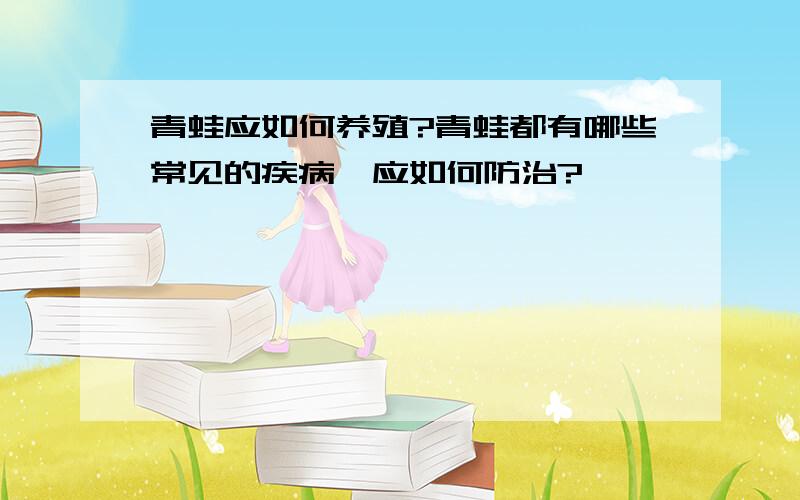 青蛙应如何养殖?青蛙都有哪些常见的疾病,应如何防治?